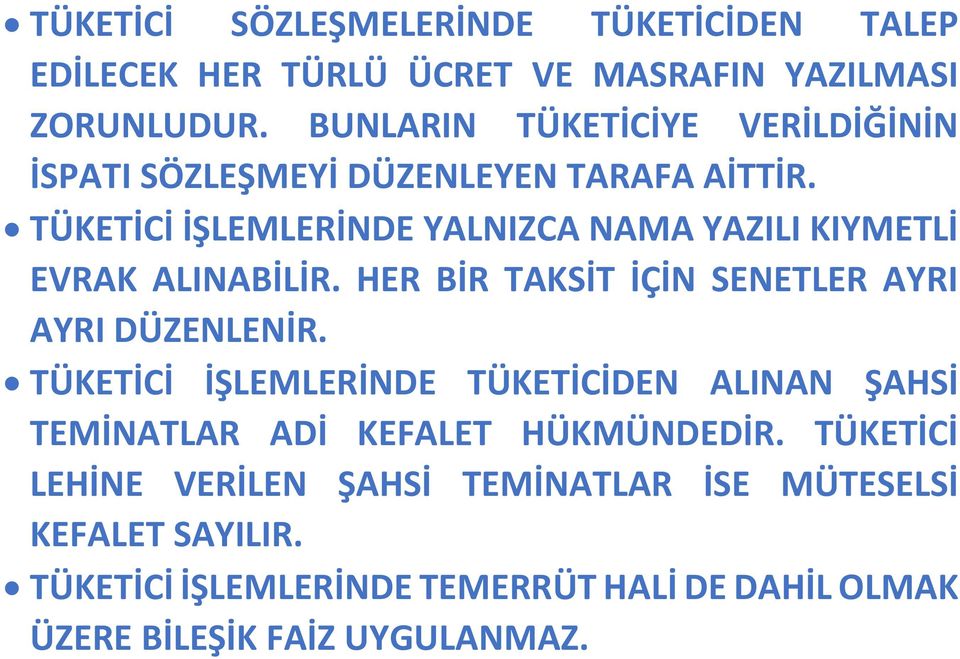 • TÜKETİCİ SÖZLEŞMELERİNDE TÜKETİCİDEN TALEP EDİLECEK HER TÜRLÜ ÜCRET VE MASRAFIN YAZILMASI ZORUNLUDUR. BUNLARIN TÜKETİCİYE VERİLDİĞİNİN İSPATI SÖZLEŞMEYİ DÜZENLEYEN TARAFA AİTTİR.

• TÜKETİCİ İŞLEMLERİNDE YALNIZCA NAMA YAZILI KIYMETLİ EVRAK ALINABİLİR. HER BİR TAKSİT İÇİN SENETLER AYRI AYRI DÜZENLENİR.

• TÜKETİCİ İŞLEMLERİNDE TÜKETİCİDEN ALINAN ŞAHSİ TEMİNATLAR ADİ KEFALET HÜKMÜNDEDİR. TÜKETİCİ LEHİNE VERİLEN ŞAHSİ TEMİNATLAR İSE MÜTESELSİ KEFALET SAYILIR.

• TÜKETİCİ İŞLEMLERİNDE TEMERRÜT HALİ DE DAHİL OLMAK ÜZERE BİLEŞİK FAİZ UYGULANMAZ.